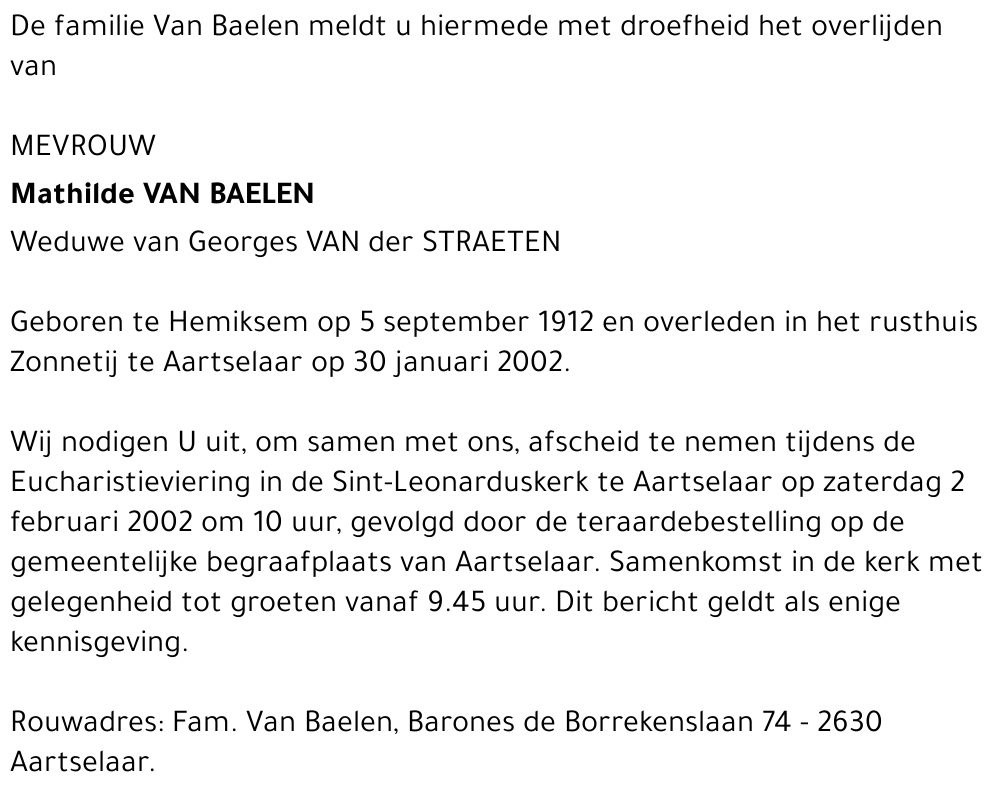 De familie Van Baelen meldt u hiermede met droefheid het overlijden van

MEVROUW

Mathilde VAN BAELEN

Weduwe van Georges VAN der STRAETEN

Geboren te Hemiksem op 5 september 1912 en overleden in het rusthuis Zonnetij te Aartselaar op 30 januari 2002.

Wij nodigen U uit, om samen met ons, afscheid te nemen tijdens de Eucharistieviering in de Sint-Leonarduskerk te Aartselaar op zaterdag 2 februari 2002 om 10 uur, gevolgd door de teraardebestelling op de gemeentelijke begraafplaats van Aartselaar. Samenkomst in de kerk met gelegenheid tot groeten vanaf 9.45 uur. Dit bericht geldt als enige kennisgeving.

Rouwadres: Fam. Van Baelen, Barones de Borrekenslaan 74 - 2630 Aartselaar.